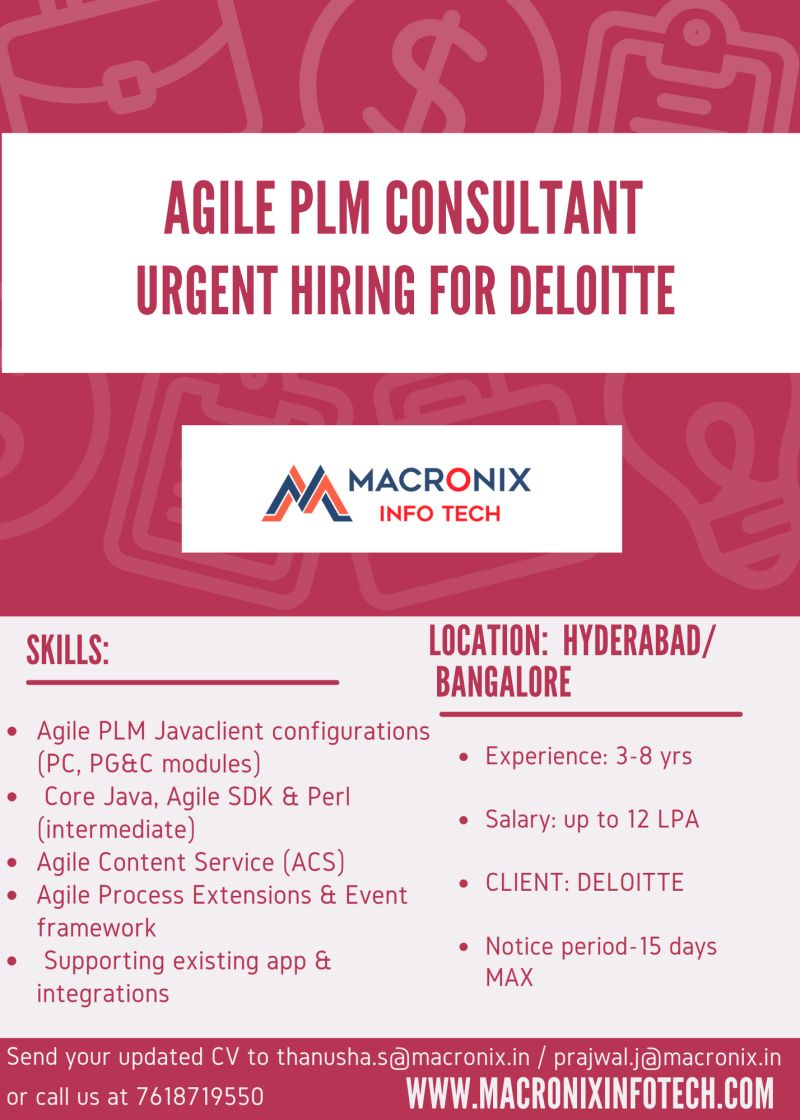 AGILE PLM CONSULTANT
URGENT HIRING FOR DELOITTE

MACRONIX
INFO TECH

SKILLS:

• Agile PLM Javaclient configurations (PC, PG&C modules)
• Core Java, Agile SDK & Perl (intermediate)
• Agile Content Service (ACS)
• Agile Process Extensions & Event framework
• Supporting existing app & integrations

LOCATION: HYDERABAD/ BANGALORE

• Experience: 3-8 yrs
• Salary: up to 12 LPA
• CLIENT: DELOITTE
• Notice period-15 days MAX

Send your updated CV to thanusha.s@macronix.in / prajwal.j@macronix.in or call us at 7618719550

WWW.MACRONIXINFOTECH.COM